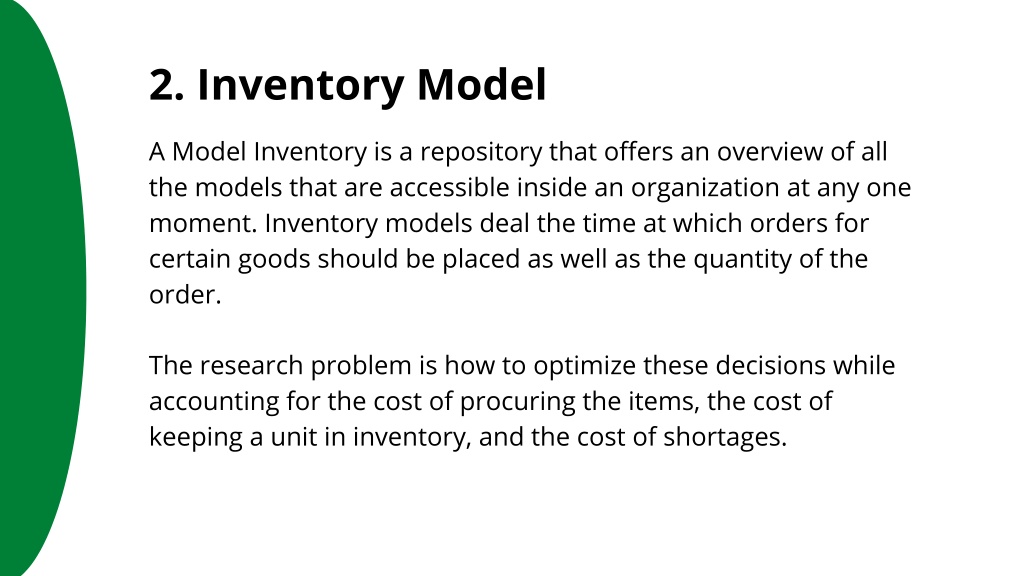 2. Inventory Model

A Model Inventory is a repository that offers an overview of all the models that are accessible inside an organization at any one moment. Inventory models deal the time at which orders for certain goods should be placed as well as the quantity of the order.

The research problem is how to optimize these decisions while accounting for the cost of procuring the items, the cost of keeping a unit in inventory, and the cost of shortages.